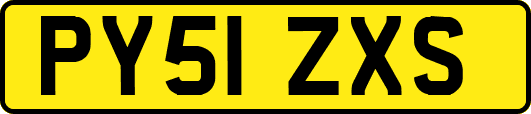 PY51 ZXS